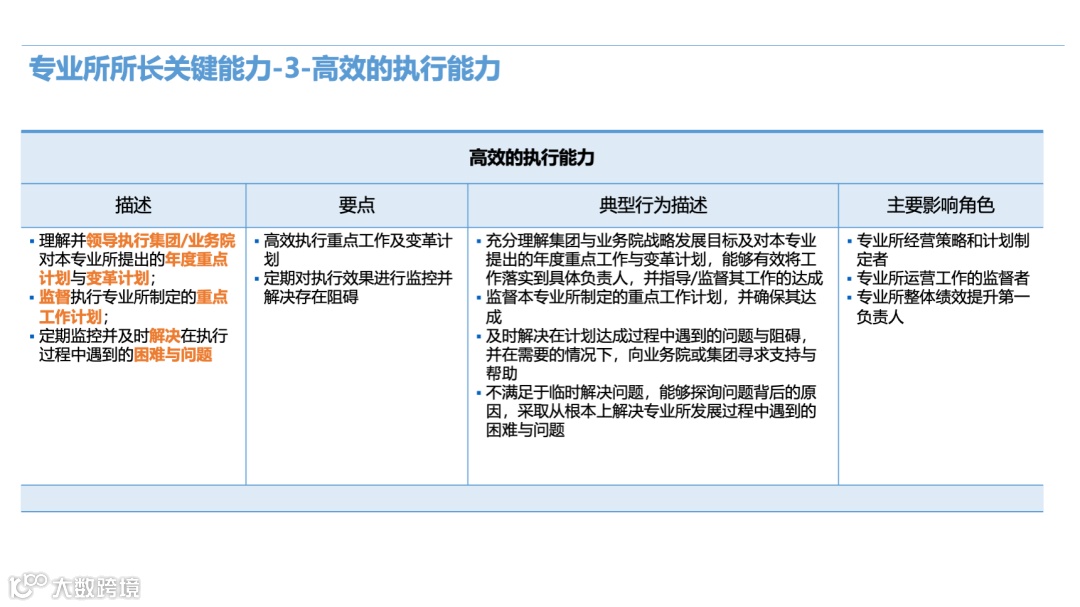 专业所所长关键能力-3-高效的执行能力

| 高效的执行能力 | | | |
|---|---|---|---|
| 描述 | 要点 | 典型行为描述 | 主要影响角色 |
| ▪ 理解并领导执行集团/业务院对本专业所提出的年度重点计划与变革计划；<br>▪ 监督执行专业所制定的重点工作计划；<br>▪ 定期监控并及时解决在执行过程中遇到的困难与问题 | ▪ 高效执行重点工作及变革计划<br>▪ 定期对执行效果进行监控并解决存在阻碍 | ▪ 充分理解集团与业务院战略发展目标及对本专业提出的年度重点工作与变革计划，能够有效将工作落实到具体负责人，并指导/监督其工作的达成<br>▪ 监督本专业所制定的重点工作计划，并确保其达成<br>▪ 及时解决在计划达成过程中遇到的问题与阻碍，并在需要的情况下，向业务院或集团寻求支持与帮助<br>▪ 不满足于临时解决问题，能够探询问题背后的原因，采取从根本上解决专业所发展过程中遇到的困难与问题 | ▪ 专业所经营策略和计划制定者<br>▪ 专业所运营工作的监督者<br>▪ 专业所整体绩效提升第一负责人 |

大数跨境